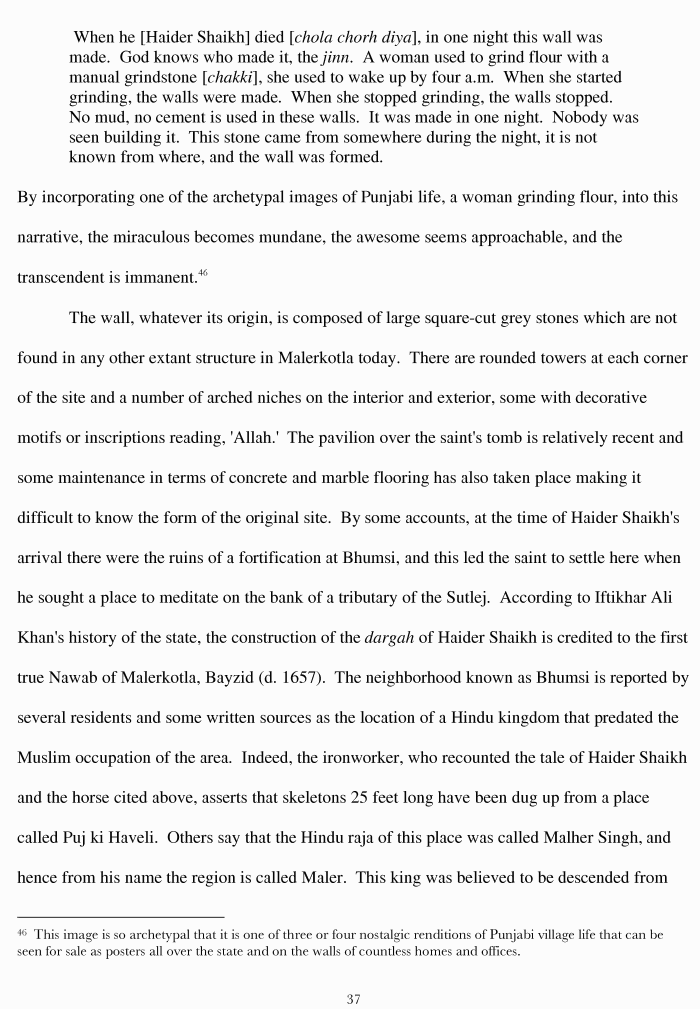 When he [Haider Shaikh] died [chola chorh diya], in one night this wall was made. God knows who made it, the jinn. A woman used to grind flour with a manual grindstone [chakki], she used to wake up by four a.m. When she started grinding, the walls were made. When she stopped grinding, the walls stopped. No mud, no cement is used in these walls. It was made in one night. Nobody was seen building it. This stone came from somewhere during the night, it is not known from where, and the wall was formed.

By incorporating one of the archetypal images of Punjabi life, a woman grinding flour, into this narrative, the miraculous becomes mundane, the awesome seems approachable, and the transcendent is immanent.$^{46}$

The wall, whatever its origin, is composed of large square-cut grey stones which are not found in any other extant structure in Malerkotla today. There are rounded towers at each corner of the site and a number of arched niches on the interior and exterior, some with decorative motifs or inscriptions reading, 'Allah.' The pavilion over the saint's tomb is relatively recent and some maintenance in terms of concrete and marble flooring has also taken place making it difficult to know the form of the original site. By some accounts, at the time of Haider Shaikh's arrival there were the ruins of a fortification at Bhumsi, and this led the saint to settle here when he sought a place to meditate on the bank of a tributary of the Sutlej. According to Iftikhar Ali Khan's history of the state, the construction of the dargah of Haider Shaikh is credited to the first true Nawab of Malerkotla, Bayzid (d. 1657). The neighborhood known as Bhumsi is reported by several residents and some written sources as the location of a Hindu kingdom that predated the Muslim occupation of the area. Indeed, the ironworker, who recounted the tale of Haider Shaikh and the horse cited above, asserts that skeletons 25 feet long have been dug up from a place called Puj ki Haveli. Others say that the Hindu raja of this place was called Malher Singh, and hence from his name the region is called Maler. This king was believed to be descended from

$^{46}$ This image is so archetypal that it is one of three or four nostalgic renditions of Punjabi village life that can be seen for sale as posters all over the state and on the walls of countless homes and offices.

37